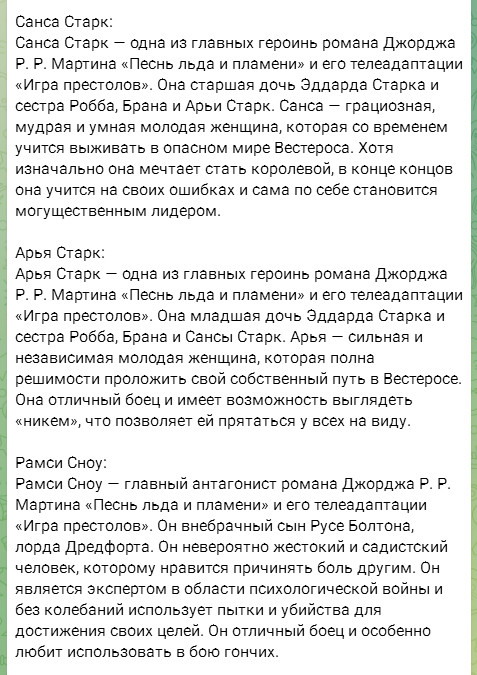 Санса Старк:
Санса Старк — одна из главных героинь романа Джорджа Р. Р. Мартина «Песнь льда и пламени» и его телеадаптации «Игра престолов». Она старшая дочь Эддарда Старка и сестра Робба, Брана и Арьи Старк. Санса — грациозная, мудрая и умная молодая женщина, которая со временем учится выживать в опасном мире Вестероса. Хотя изначально она мечтает стать королевой, в конце концов она учится на своих ошибках и сама по себе становится могущественным лидером.

Арья Старк:
Арья Старк — одна из главных героинь романа Джорджа Р. Р. Мартина «Песнь льда и пламени» и его телеадаптации «Игра престолов». Она младшая дочь Эддарда Старка и сестра Робба, Брана и Сансы Старк. Арья — сильная и независимая молодая женщина, которая полна решимости проложить свой собственный путь в Вестеросе. Она отличный боец и имеет возможность выглядеть «никем», что позволяет ей прятаться у всех на виду.

Рамси Сноу:
Рамси Сноу — главный антагонист романа Джорджа Р. Р. Мартина «Песнь льда и пламени» и его телеадаптации «Игра престолов». Он внебрачный сын Русе Болтона, лорда Дредфорта. Он невероятно жестокий и садистский человек, которому нравится причинять боль другим. Он является экспертом в области психологической войны и без колебаний использует пытки и убийства для достижения своих целей. Он отличный боец и особенно любит использовать в бою гончих.